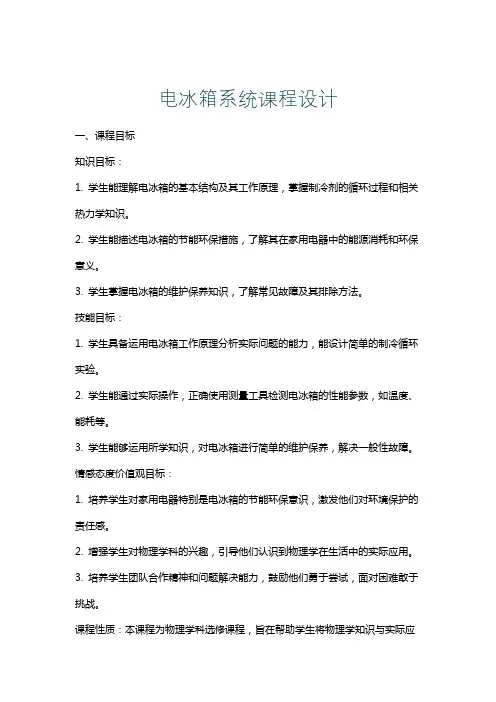 电冰箱系统课程设计

一、课程目标

知识目标：

1. 学生能理解电冰箱的基本结构及其工作原理，掌握制冷剂的循环过程和相关热力学知识。

2. 学生能描述电冰箱的节能环保措施，了解其在家用电器中的能源消耗和环保意义。

3. 学生掌握电冰箱的维护保养知识，了解常见故障及其排除方法。

技能目标：

1. 学生具备运用电冰箱工作原理分析实际问题的能力，能设计简单的制冷循环实验。

2. 学生能通过实际操作，正确使用测量工具检测电冰箱的性能参数，如温度、能耗等。

3. 学生能够运用所学知识，对电冰箱进行简单的维护保养，解决一般性故障。

情感态度价值观目标：

1. 培养学生对家用电器特别是电冰箱的节能环保意识，激发他们对环境保护的责任感。

2. 增强学生对物理学科的兴趣，引导他们认识到物理学在生活中的实际应用。

3. 培养学生团队合作精神和问题解决能力，鼓励他们勇于尝试，面对困难敢于挑战。

课程性质：本课程为物理学科选修课程，旨在帮助学生将物理学知识与实际应